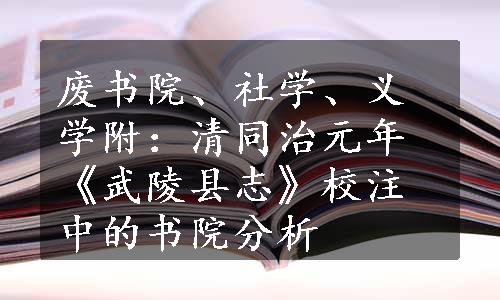 废书院、社学、义学附：清同治元年《武陵县志》校注中的书院分析